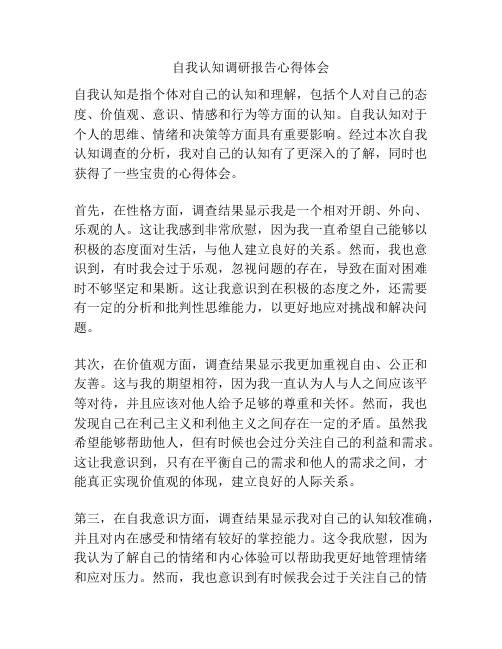 自我认知调研报告心得体会

自我认知是指个体对自己的认知和理解，包括个人对自己的态度、价值观、意识、情感和行为等方面的认知。自我认知对于个人的思维、情绪和决策等方面具有重要影响。经过本次自我认知调查的分析，我对自己的认知有了更深入的了解，同时也获得了一些宝贵的心得体会。

首先，在性格方面，调查结果显示我是一个相对开朗、外向、乐观的人。这让我感到非常欣慰，因为我一直希望自己能够以积极的态度面对生活，与他人建立良好的关系。然而，我也意识到，有时我会过于乐观，忽视问题的存在，导致在面对困难时不够坚定和果断。这让我意识到在积极的态度之外，还需要有一定的分析和批判性思维能力，以更好地应对挑战和解决问题。

其次，在价值观方面，调查结果显示我更加重视自由、公正和友善。这与我的期望相符，因为我一直认为人与人之间应该平等对待，并且应该对他人给予足够的尊重和关怀。然而，我也发现自己在利己主义和利他主义之间存在一定的矛盾。虽然我希望能够帮助他人，但有时候也会过分关注自己的利益和需求。这让我意识到，只有在平衡自己的需求和他人的需求之间，才能真正实现价值观的体现，建立良好的人际关系。

第三，在自我意识方面，调查结果显示我对自己的认知较准确，并且对内在感受和情绪有较好的掌控能力。这令我欣慰，因为我认为了解自己的情绪和内心体验可以帮助我更好地管理情绪和应对压力。然而，我也意识到有时候我会过于关注自己的情